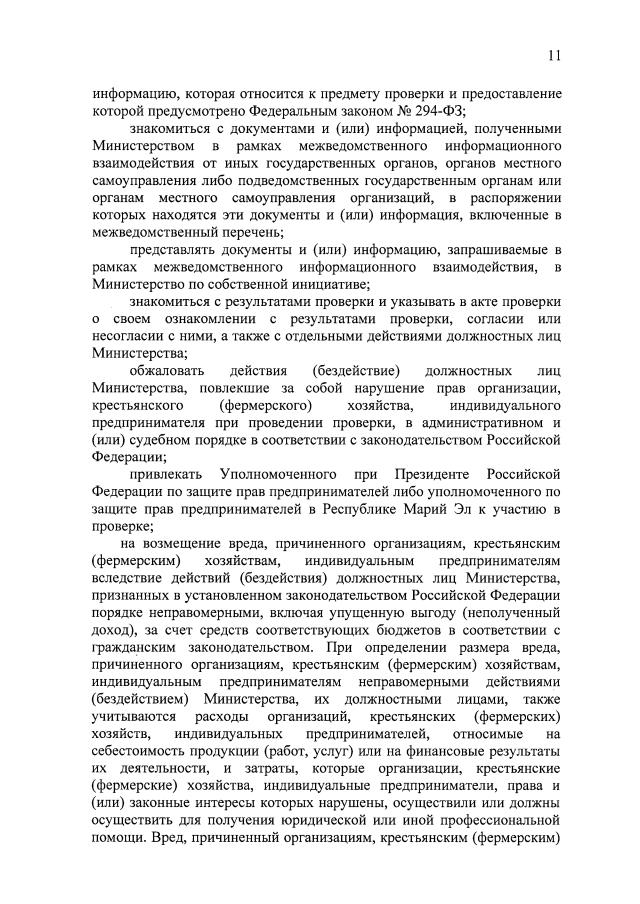 11

информацию, которая относится к предмету проверки и предоставление которой предусмотрено Федеральным законом № 294-ФЗ;

знакомиться с документами и (или) информацией, полученными Министерством в рамках межведомственного информационного взаимодействия от иных государственных органов, органов местного самоуправления либо подведомственных государственным органам или органам местного самоуправления организаций, в распоряжении которых находятся эти документы и (или) информация, включенные в межведомственный перечень;

представлять документы и (или) информацию, запрашиваемые в рамках межведомственного информационного взаимодействия, в Министерство по собственной инициативе;

знакомиться с результатами проверки и указывать в акте проверки о своем ознакомлении с результатами проверки, согласии или несогласии с ними, а также с отдельными действиями должностных лиц Министерства;

обжаловать действия (бездействие) должностных лиц Министерства, повлекшие за собой нарушение прав организации, крестьянского (фермерского) хозяйства, индивидуального предпринимателя при проведении проверки, в административном и (или) судебном порядке в соответствии с законодательством Российской Федерации;

привлекать Уполномоченного при Президенте Российской Федерации по защите прав предпринимателей либо уполномоченного по защите прав предпринимателей в Республике Марий Эл к участию в проверке;

на возмещение вреда, причиненного организациям, крестьянским (фермерским) хозяйствам, индивидуальным предпринимателям вследствие действий (бездействия) должностных лиц Министерства, признанных в установленном законодательством Российской Федерации порядке неправомерными, включая упущенную выгоду (неполученный доход), за счет средств соответствующих бюджетов в соответствии с гражданским законодательством. При определении размера вреда, причиненного организациям, крестьянским (фермерским) хозяйствам, индивидуальным предпринимателям неправомерными действиями (бездействием) Министерства, их должностными лицами, также учитываются расходы организаций, крестьянских (фермерских) хозяйств, индивидуальных предпринимателей, относимые на себестоимость продукции (работ, услуг) или на финансовые результаты их деятельности, и затраты, которые организации, крестьянские (фермерские) хозяйства, индивидуальные предприниматели, права и (или) законные интересы которых нарушены, осуществили или должны осуществить для получения юридической или иной профессиональной помощи. Вред, причиненный организациям, крестьянским (фермерским)